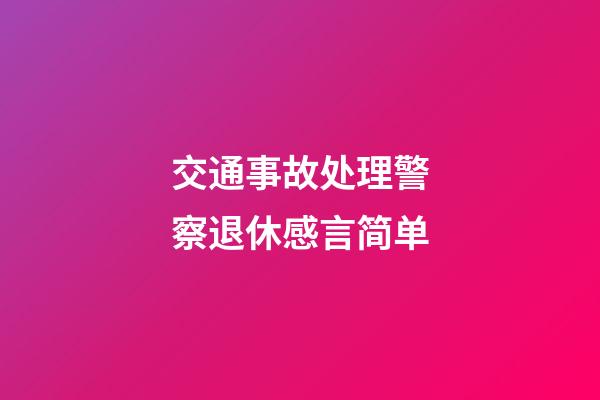 交通事故处理警察退休感言简单